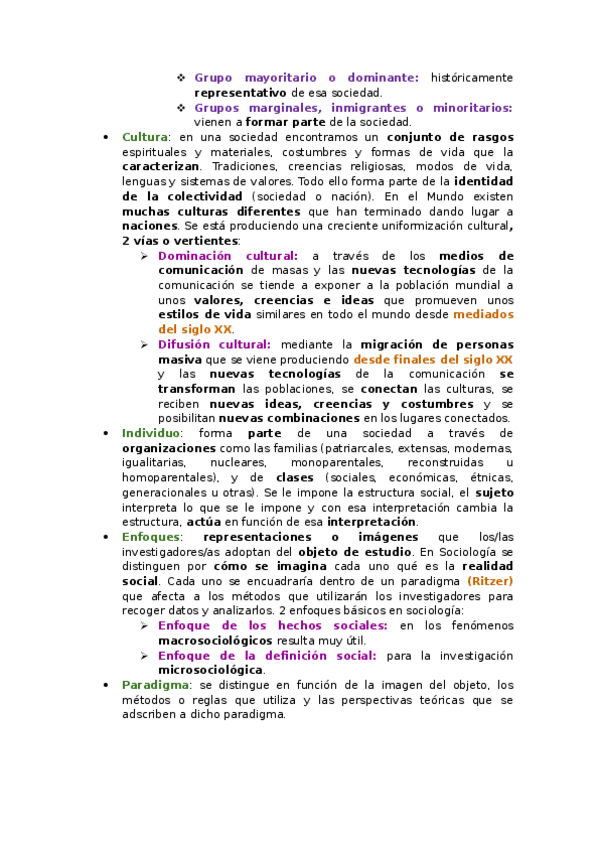 ❖ Grupo mayoritario o dominante: históricamente representativo de esa sociedad.
❖ Grupos marginales, inmigrantes o minoritarios: vienen a formar parte de la sociedad.

• Cultura: en una sociedad encontramos un conjunto de rasgos espirituales y materiales, costumbres y formas de vida que la caracterizan. Tradiciones, creencias religiosas, modos de vida, lenguas y sistemas de valores. Todo ello forma parte de la identidad de la colectividad (sociedad o nación). En el Mundo existen muchas culturas diferentes que han terminado dando lugar a naciones. Se está produciendo una creciente uniformización cultural, 2 vías o vertientes:
➢ Dominación cultural: a través de los medios de comunicación de masas y las nuevas tecnologías de la comunicación se tiende a exponer a la población mundial a unos valores, creencias e ideas que promueven unos estilos de vida similares en todo el mundo desde mediados del siglo XX.
➢ Difusión cultural: mediante la migración de personas masiva que se viene produciendo desde finales del siglo XX y las nuevas tecnologías de la comunicación se transforman las poblaciones, se conectan las culturas, se reciben nuevas ideas, creencias y costumbres y se posibilitan nuevas combinaciones en los lugares conectados.

• Individuo: forma parte de una sociedad a través de organizaciones como las familias (patriarcales, extensas, modernas, igualitarias, nucleares, monoparentales, reconstruidas u homoparentales), y de clases (sociales, económicas, étnicas, generacionales u otras). Se le impone la estructura social, el sujeto interpreta lo que se le impone y con esa interpretación cambia la estructura, actúa en función de esa interpretación.

• Enfoques: representaciones o imágenes que los/las investigadores/as adoptan del objeto de estudio. En Sociología se distinguen por cómo se imagina cada uno qué es la realidad social. Cada uno se encuadraría dentro de un paradigma (Ritzer) que afecta a los métodos que utilizarán los investigadores para recoger datos y analizarlos. 2 enfoques básicos en sociología:
➢ Enfoque de los hechos sociales: en los fenómenos macrosociológicos resulta muy útil.
➢ Enfoque de la definición social: para la investigación microsociológica.

• Paradigma: se distingue en función de la imagen del objeto, los métodos o reglas que utiliza y las perspectivas teóricas que se adscriben a dicho paradigma.